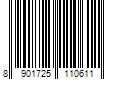 8 901725 110611